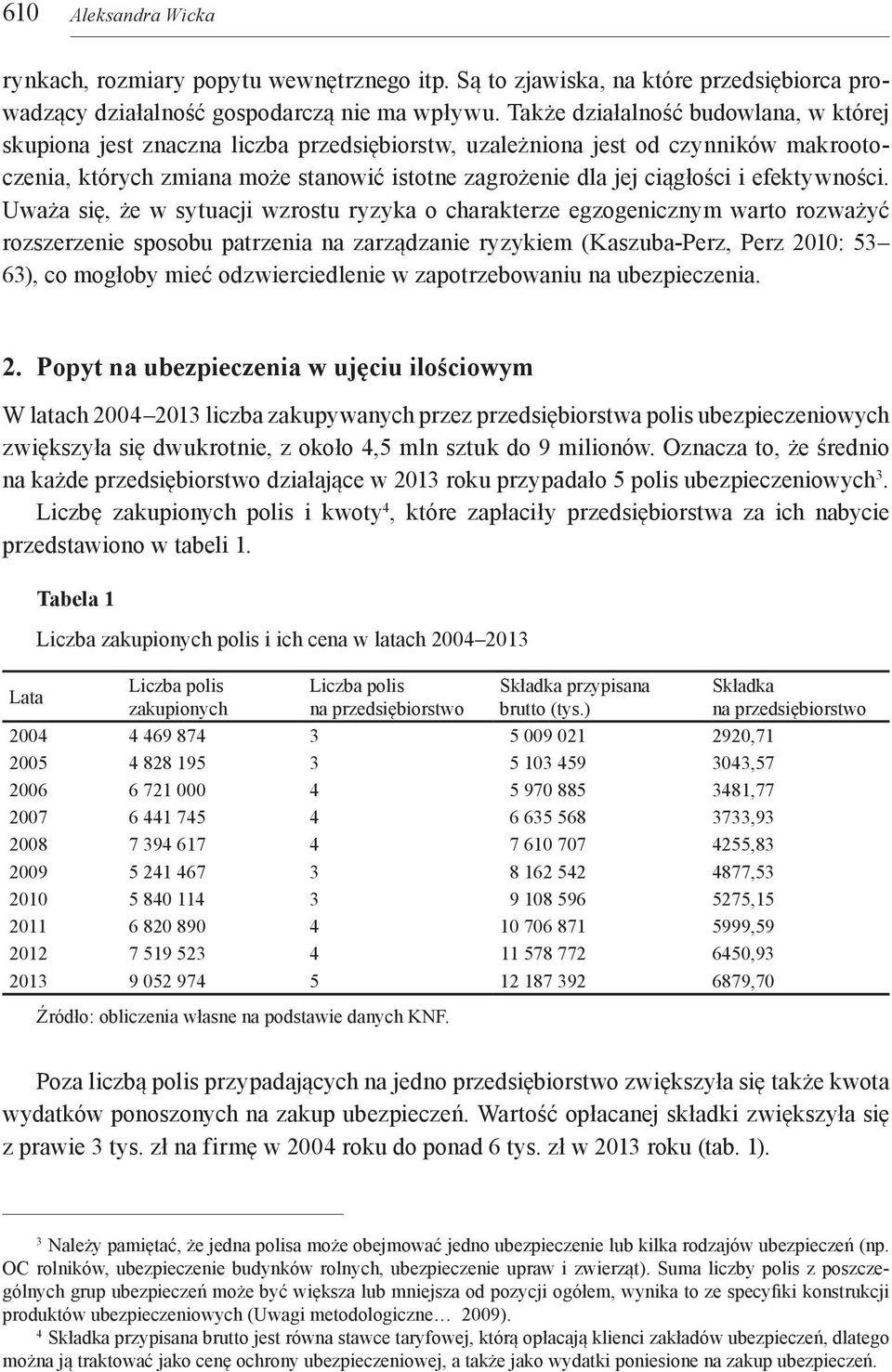 610 Aleksandra Wicka

rynkach, rozmiary popytu wewnętrznego itp. Są to zjawiska, na które przedsiębiorca prowadzący działalność gospodarczą nie ma wpływu. Także działalność budowlana, w której skupiona jest znaczna liczba przedsiębiorstw, uzależniona jest od czynników makrootoczenia, których zmiana może stanowić istotne zagrożenie dla jej ciągłości i efektywności. Uważa się, że w sytuacji wzrostu ryzyka o charakterze egzogenicznym warto rozważyć rozszerzenie sposobu patrzenia na zarządzanie ryzykiem (Kaszuba-Perz, Perz 2010: 53–63), co mogłoby mieć odzwierciedlenie w zapotrzebowaniu na ubezpieczenia.

2. Popyt na ubezpieczenia w ujęciu ilościowym

W latach 2004–2013 liczba zakupywanych przez przedsiębiorstwa polis ubezpieczeniowych zwiększyła się dwukrotnie, z około 4,5 mln sztuk do 9 milionów. Oznacza to, że średnio na każde przedsiębiorstwo działające w 2013 roku przypadało 5 polis ubezpieczeniowych$^3$. Liczbę zakupionych polis i kwoty$^4$, które zapłaciły przedsiębiorstwa za ich nabycie przedstawiono w tabeli 1.

Tabela 1

Liczba zakupionych polis i ich cena w latach 2004–2013

| Lata | Liczba polis zakupionych | Liczba polis na przedsiębiorstwo | Składka przypisana brutto (tys.) | Składka na przedsiębiorstwo |
|---|---|---|---|---|
| 2004 | 4 469 874 | 3 | 5 009 021 | 2920,71 |
| 2005 | 4 828 195 | 3 | 5 103 459 | 3043,57 |
| 2006 | 6 721 000 | 4 | 5 970 885 | 3481,77 |
| 2007 | 6 441 745 | 4 | 6 635 568 | 3733,93 |
| 2008 | 7 394 617 | 4 | 7 610 707 | 4255,83 |
| 2009 | 5 241 467 | 3 | 8 162 542 | 4877,53 |
| 2010 | 5 840 114 | 3 | 9 108 596 | 5275,15 |
| 2011 | 6 820 890 | 4 | 10 706 871 | 5999,59 |
| 2012 | 7 519 523 | 4 | 11 578 772 | 6450,93 |
| 2013 | 9 052 974 | 5 | 12 187 392 | 6879,70 |

Źródło: obliczenia własne na podstawie danych KNF.

Poza liczbą polis przypadających na jedno przedsiębiorstwo zwiększyła się także kwota wydatków ponoszonych na zakup ubezpieczeń. Wartość opłacanej składki zwiększyła się z prawie 3 tys. zł na firmę w 2004 roku do ponad 6 tys. zł w 2013 roku (tab. 1).

$^3$ Należy pamiętać, że jedna polisa może obejmować jedno ubezpieczenie lub kilka rodzajów ubezpieczeń (np. OC rolników, ubezpieczenie budynków rolnych, ubezpieczenie upraw i zwierząt). Suma liczby polis z poszczególnych grup ubezpieczeń może być większa lub mniejsza od pozycji ogółem, wynika to ze specyfiki konstrukcji produktów ubezpieczeniowych (Uwagi metodologiczne… 2009).
$^4$ Składka przypisana brutto jest równa stawce taryfowej, którą opłacają klienci zakładów ubezpieczeń, dlatego można ją traktować jako cenę ochrony ubezpieczeniowej, a także jako wydatki poniesione na zakup ubezpieczeń.